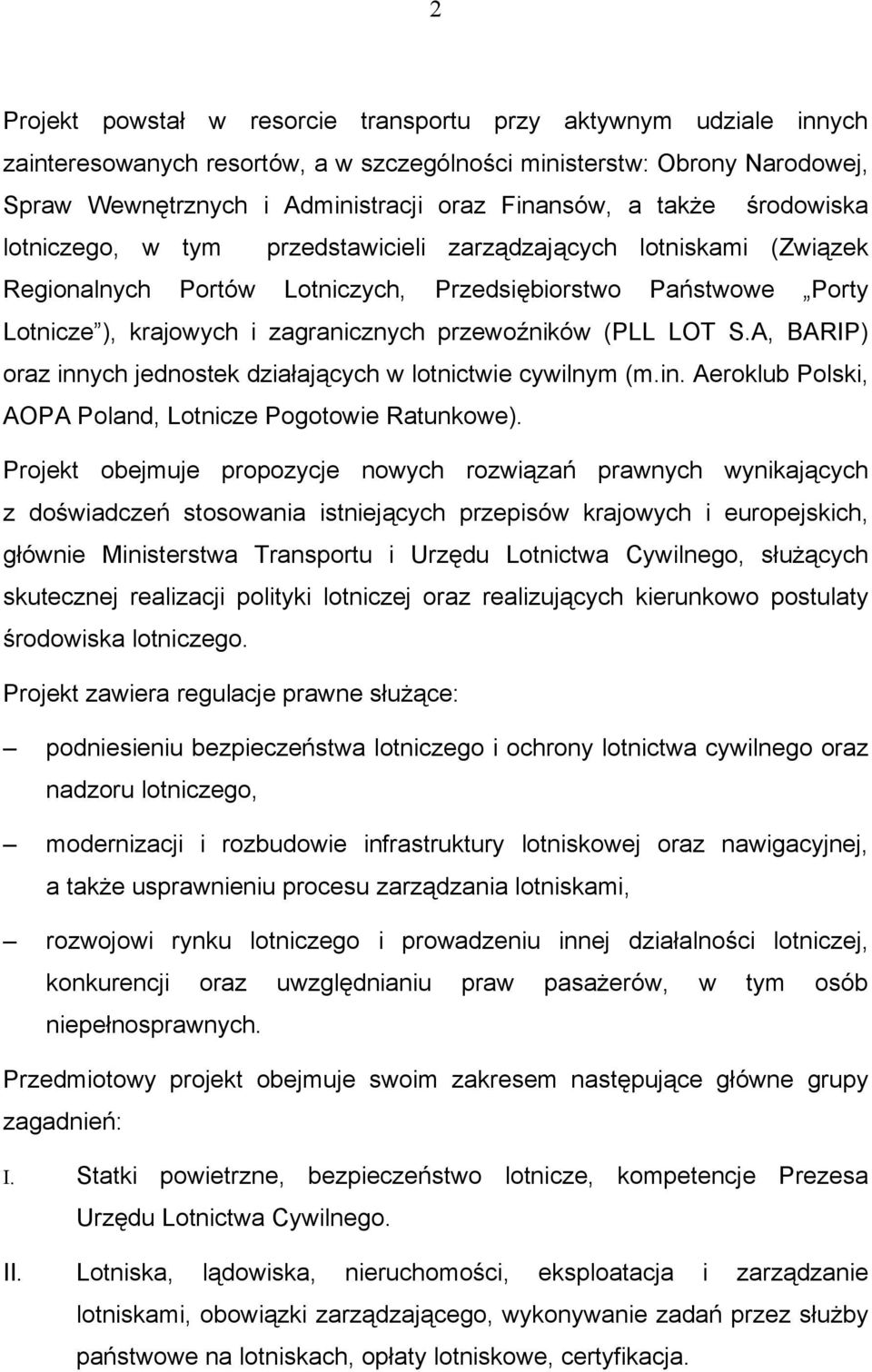 2

Projekt powstał w resorcie transportu przy aktywnym udziale innych zainteresowanych resortów, a w szczególności ministerstw: Obrony Narodowej, Spraw Wewnętrznych i Administracji oraz Finansów, a także środowiska lotniczego, w tym przedstawicieli zarządzających lotniskami (Związek Regionalnych Portów Lotniczych, Przedsiębiorstwo Państwowe „Porty Lotnicze”), krajowych i zagranicznych przewoźników (PLL LOT S.A, BARIP) oraz innych jednostek działających w lotnictwie cywilnym (m.in. Aeroklub Polski, AOPA Poland, Lotnicze Pogotowie Ratunkowe).

Projekt obejmuje propozycje nowych rozwiązań prawnych wynikających z doświadczeń stosowania istniejących przepisów krajowych i europejskich, głównie Ministerstwa Transportu i Urzędu Lotnictwa Cywilnego, służących skutecznej realizacji polityki lotniczej oraz realizujących kierunkowo postulaty środowiska lotniczego.

Projekt zawiera regulacje prawne służące:

– podniesieniu bezpieczeństwa lotniczego i ochrony lotnictwa cywilnego oraz nadzoru lotniczego,

– modernizacji i rozbudowie infrastruktury lotniskowej oraz nawigacyjnej, a także usprawnieniu procesu zarządzania lotniskami,

– rozwojowi rynku lotniczego i prowadzeniu innej działalności lotniczej, konkurencji oraz uwzględnianiu praw pasażerów, w tym osób niepełnosprawnych.

Przedmiotowy projekt obejmuje swoim zakresem następujące główne grupy zagadnień:

I. Statki powietrzne, bezpieczeństwo lotnicze, kompetencje Prezesa Urzędu Lotnictwa Cywilnego.

II. Lotniska, lądowiska, nieruchomości, eksploatacja i zarządzanie lotniskami, obowiązki zarządzającego, wykonywanie zadań przez służby państwowe na lotniskach, opłaty lotniskowe, certyfikacja.